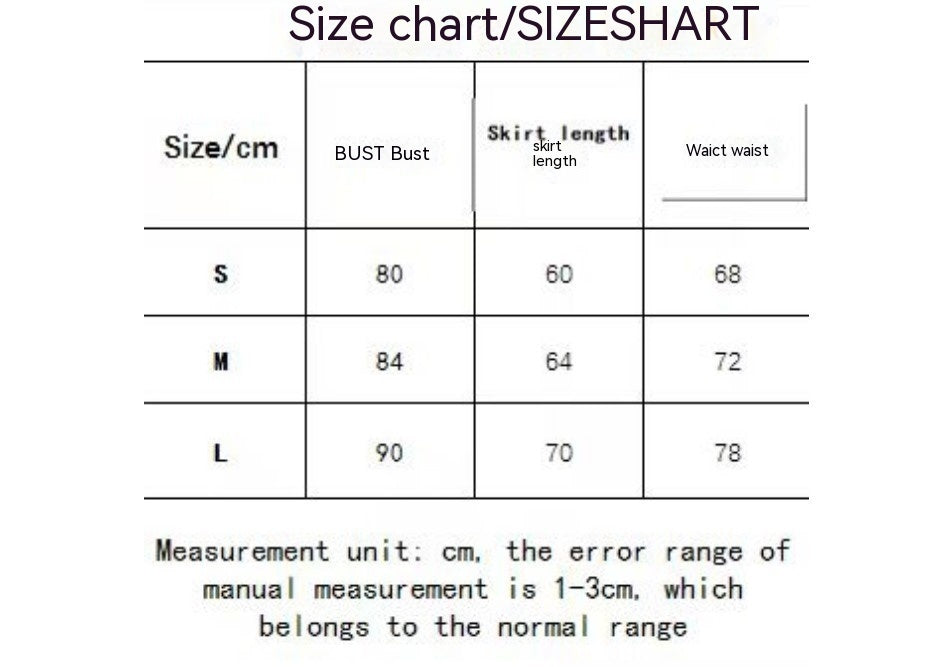 Size chart/SIZESHART

| Size/cm | BUST Bust | Skirt length skirt length | Waict waist |
|---|---|---|---|
| S | 80 | 60 | 68 |
| M | 84 | 64 | 72 |
| L | 90 | 70 | 78 |

Measurement unit: cm, the error range of manual measurement is 1-3cm, which belongs to the normal range